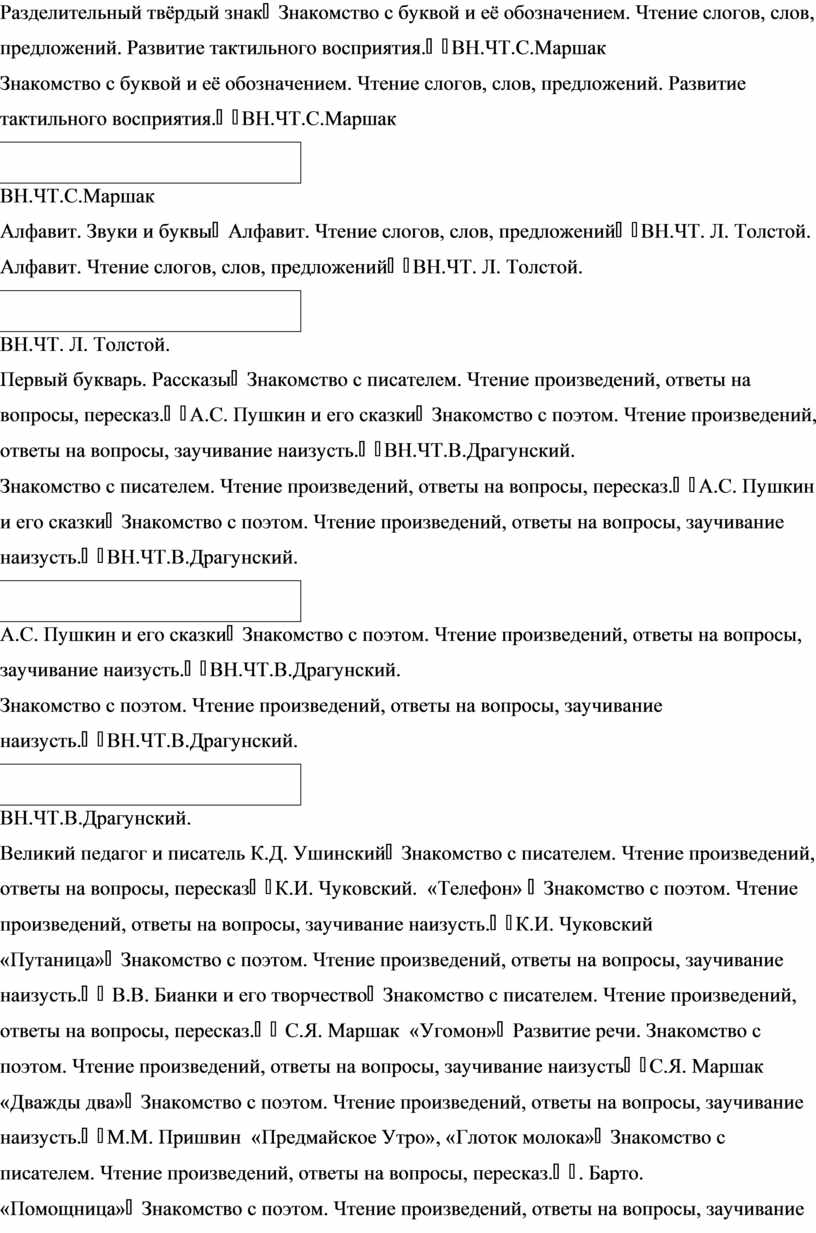 Разделительный твёрдый знак Знакомство с буквой и её обозначением. Чтение слогов, слов, предложений. Развитие тактильного восприятия. ВН.ЧТ.С.Маршак

Знакомство с буквой и её обозначением. Чтение слогов, слов, предложений. Развитие тактильного восприятия. ВН.ЧТ.С.Маршак

ВН.ЧТ.С.Маршак

Алфавит. Звуки и буквы Алфавит. Чтение слогов, слов, предложений ВН.ЧТ. Л. Толстой.

Алфавит. Чтение слогов, слов, предложений ВН.ЧТ. Л. Толстой.

ВН.ЧТ. Л. Толстой.

Первый букварь. Рассказы Знакомство с писателем. Чтение произведений, ответы на вопросы, пересказ. А.С. Пушкин и его сказки Знакомство с поэтом. Чтение произведений, ответы на вопросы, заучивание наизусть. ВН.ЧТ.В.Драгунский.

Знакомство с писателем. Чтение произведений, ответы на вопросы, пересказ. А.С. Пушкин и его сказки Знакомство с поэтом. Чтение произведений, ответы на вопросы, заучивание наизусть. ВН.ЧТ.В.Драгунский.

А.С. Пушкин и его сказки Знакомство с поэтом. Чтение произведений, ответы на вопросы, заучивание наизусть. ВН.ЧТ.В.Драгунский.

Знакомство с поэтом. Чтение произведений, ответы на вопросы, заучивание наизусть. ВН.ЧТ.В.Драгунский.

ВН.ЧТ.В.Драгунский.

Великий педагог и писатель К.Д. Ушинский Знакомство с писателем. Чтение произведений, ответы на вопросы, пересказ К.И. Чуковский. «Телефон» Знакомство с поэтом. Чтение произведений, ответы на вопросы, заучивание наизусть. К.И. Чуковский «Путаница» Знакомство с поэтом. Чтение произведений, ответы на вопросы, заучивание наизусть. В.В. Бианки и его творчество Знакомство с писателем. Чтение произведений, ответы на вопросы, пересказ. С.Я. Маршак «Угомон» Развитие речи. Знакомство с поэтом. Чтение произведений, ответы на вопросы, заучивание наизусть С.Я. Маршак «Дважды два» Знакомство с поэтом. Чтение произведений, ответы на вопросы, заучивание наизусть. М.М. Пришвин «Предмайское Утро», «Глоток молока» Знакомство с писателем. Чтение произведений, ответы на вопросы, пересказ. . Барто. «Помощница» Знакомство с поэтом. Чтение произведений, ответы на вопросы, заучивание